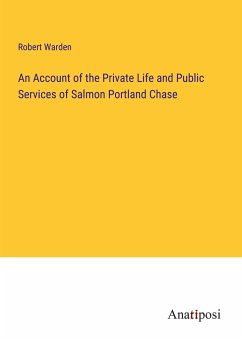 Robert Warden

An Account of the Private Life and Public Services of Salmon Portland Chase

Anatiposi